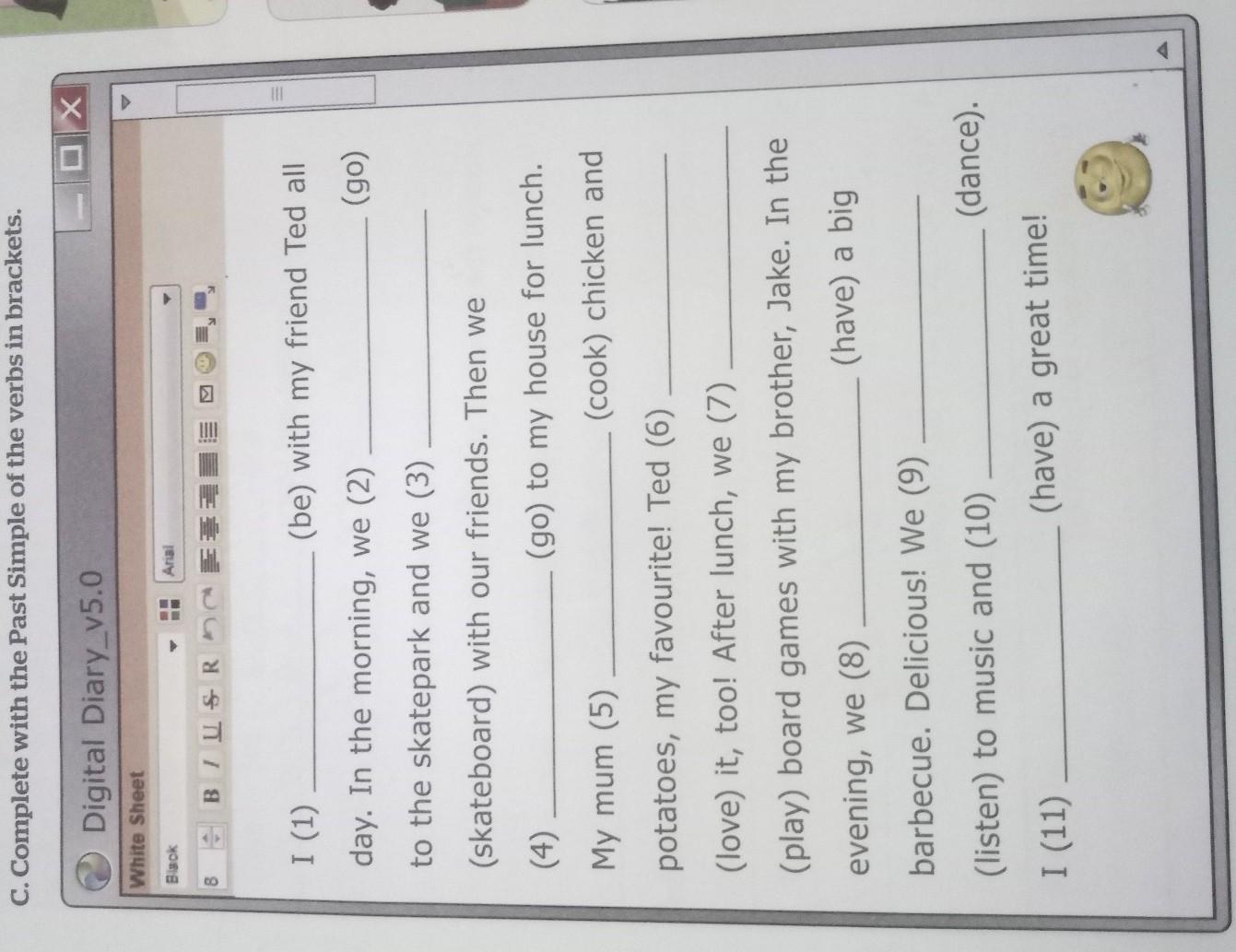 C. Complete with the Past Simple of the verbs in brackets.

Digital Diary_v5.0

White Sheet

Black

Arial

8 B I U S R

I (1) ____ (be) with my friend Ted all day. In the morning, we (2) ____ (go) to the skatepark and we (3) ____ (skateboard) with our friends. Then we (4) ____ (go) to my house for lunch. My mum (5) ____ (cook) chicken and potatoes, my favourite! Ted (6) ____ (love) it, too! After lunch, we (7) ____ (play) board games with my brother, Jake. In the evening, we (8) ____ (have) a big barbecue. Delicious! We (9) ____ (listen) to music and (10) ____ (dance). I (11) ____ (have) a great time!